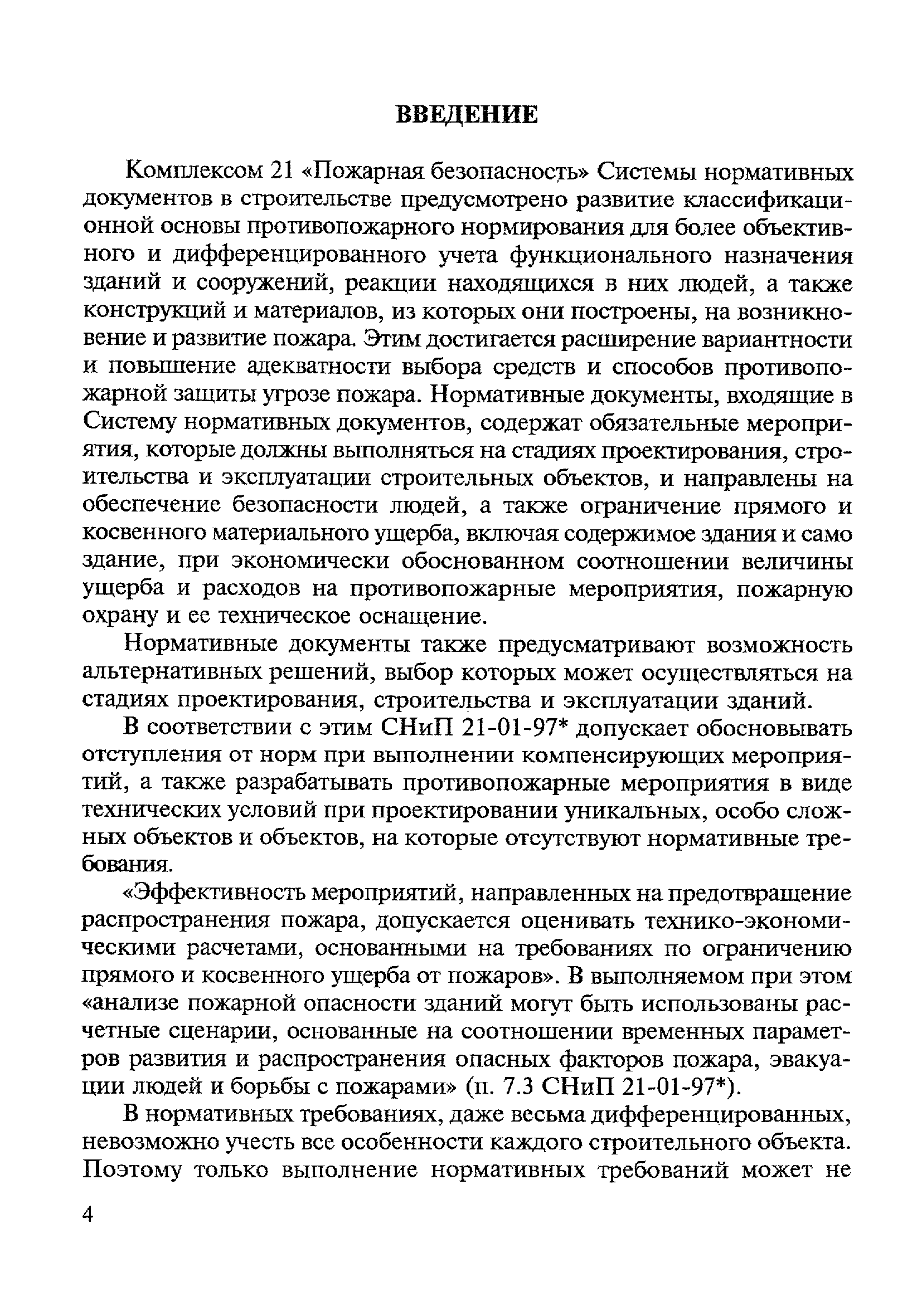 ВВЕДЕНИЕ

Комплексом 21 «Пожарная безопасность» Системы нормативных документов в строительстве предусмотрено развитие классификационной основы противопожарного нормирования для более объективного и дифференцированного учета функционального назначения зданий и сооружений, реакции находящихся в них людей, а также конструкций и материалов, из которых они построены, на возникновение и развитие пожара. Этим достигается расширение вариантности и повышение адекватности выбора средств и способов противопожарной защиты угрозе пожара. Нормативные документы, входящие в Систему нормативных документов, содержат обязательные мероприятия, которые должны выполняться на стадиях проектирования, строительства и эксплуатации строительных объектов, и направлены на обеспечение безопасности людей, а также ограничение прямого и косвенного материального ущерба, включая содержимое здания и само здание, при экономически обоснованном соотношении величины ущерба и расходов на противопожарные мероприятия, пожарную охрану и ее техническое оснащение.

Нормативные документы также предусматривают возможность альтернативных решений, выбор которых может осуществляться на стадиях проектирования, строительства и эксплуатации зданий.

В соответствии с этим СНиП 21-01-97* допускает обосновывать отступления от норм при выполнении компенсирующих мероприятий, а также разрабатывать противопожарные мероприятия в виде технических условий при проектировании уникальных, особо сложных объектов и объектов, на которые отсутствуют нормативные требования.

«Эффективность мероприятий, направленных на предотвращение распространения пожара, допускается оценивать технико-экономическими расчетами, основанными на требованиях по ограничению прямого и косвенного ущерба от пожаров». В выполняемом при этом «анализе пожарной опасности зданий могут быть использованы расчетные сценарии, основанные на соотношении временных параметров развития и распространения опасных факторов пожара, эвакуации людей и борьбы с пожарами» (п. 7.3 СНиП 21-01-97*).

В нормативных требованиях, даже весьма дифференцированных, невозможно учесть все особенности каждого строительного объекта. Поэтому только выполнение нормативных требований может не

4